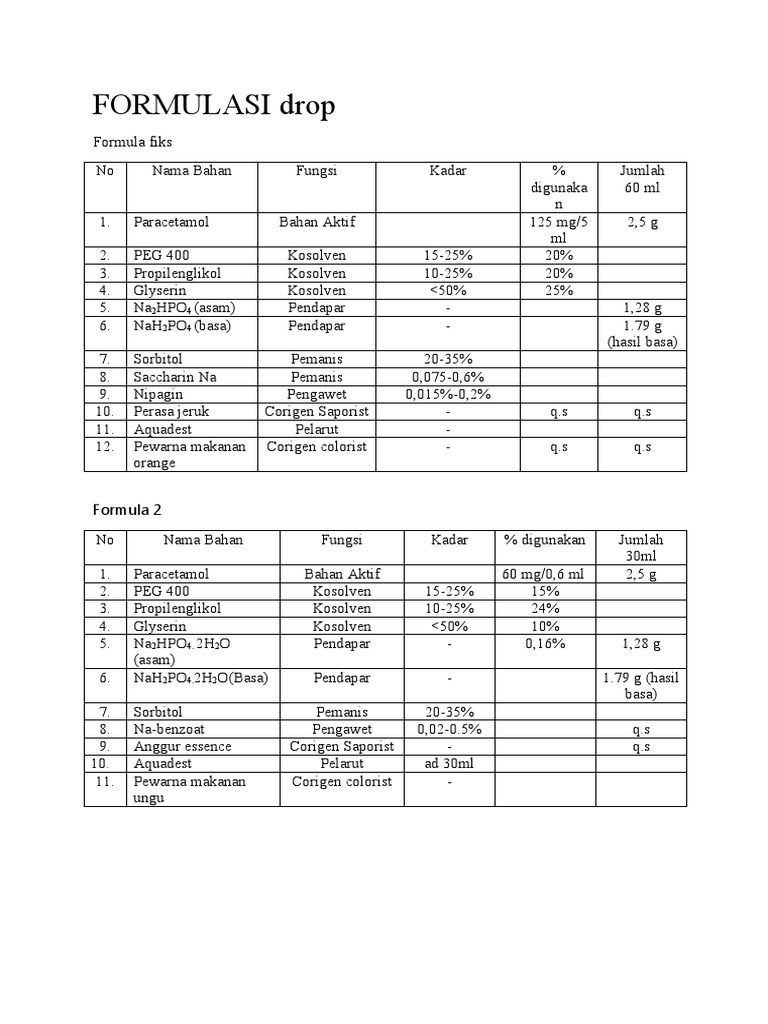 FORMULASI drop

Formula fiks

| No | Nama Bahan | Fungsi | Kadar | % digunakan | Jumlah 60 ml |
|---|---|---|---|---|---|
| 1. | Paracetamol | Bahan Aktif | | 125 mg/5 ml | 2,5 g |
| 2. | PEG 400 | Kosolven | 15-25% | 20% | |
| 3. | Propilenglikol | Kosolven | 10-25% | 20% | |
| 4. | Glyserin | Kosolven | <50% | 25% | |
| 5. | $Na_2HPO_4$ (asam) | Pendapar | - | | 1,28 g |
| 6. | $NaH_2PO_4$ (basa) | Pendapar | - | | 1.79 g (hasil basa) |
| 7. | Sorbitol | Pemanis | 20-35% | | |
| 8. | Saccharin Na | Pemanis | 0,075-0,6% | | |
| 9. | Nipagin | Pengawet | 0,015%-0,2% | | |
| 10. | Perasa jeruk | Corigen Saporist | - | q.s | q.s |
| 11. | Aquadest | Pelarut | - | | |
| 12. | Pewarna makanan orange | Corigen colorist | - | q.s | q.s |

Formula 2

| No | Nama Bahan | Fungsi | Kadar | % digunakan | Jumlah 30ml |
|---|---|---|---|---|---|
| 1. | Paracetamol | Bahan Aktif | | 60 mg/0,6 ml | 2,5 g |
| 2. | PEG 400 | Kosolven | 15-25% | 15% | |
| 3. | Propilenglikol | Kosolven | 10-25% | 24% | |
| 4. | Glyserin | Kosolven | <50% | 10% | |
| 5. | $Na_2HPO_4.2H_2O$ (asam) | Pendapar | - | 0,16% | 1,28 g |
| 6. | $NaH_2PO_4.2H_2O$(Basa) | Pendapar | - | | 1.79 g (hasil basa) |
| 7. | Sorbitol | Pemanis | 20-35% | | |
| 8. | Na-benzoat | Pengawet | 0,02-0.5% | | q.s |
| 9. | Anggur essence | Corigen Saporist | - | | q.s |
| 10. | Aquadest | Pelarut | ad 30ml | | |
| 11. | Pewarna makanan ungu | Corigen colorist | - | | |